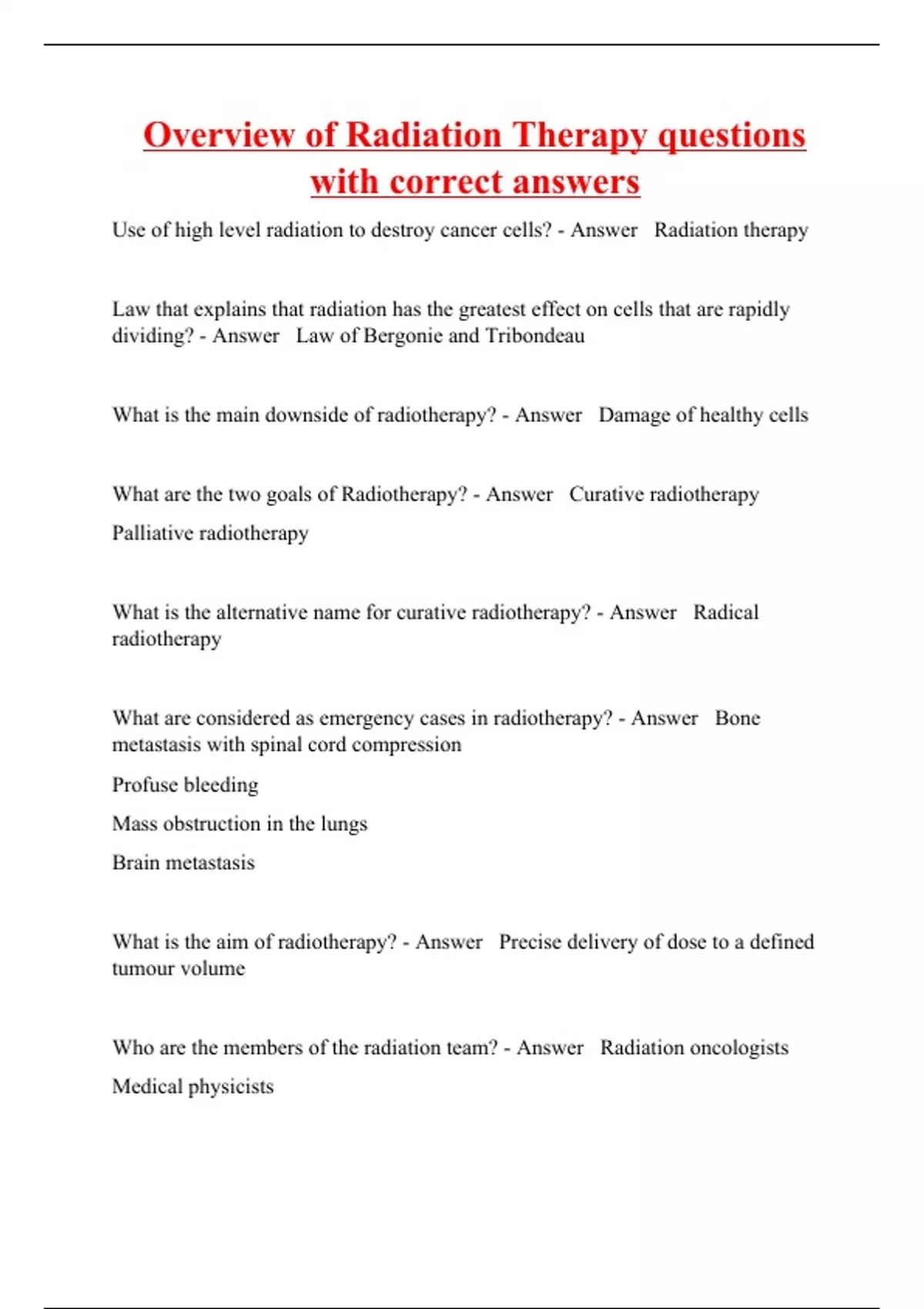 Overview of Radiation Therapy questions with correct answers

Use of high level radiation to destroy cancer cells? - Answer Radiation therapy

Law that explains that radiation has the greatest effect on cells that are rapidly dividing? - Answer Law of Bergonie and Tribondeau

What is the main downside of radiotherapy? - Answer Damage of healthy cells

What are the two goals of Radiotherapy? - Answer Curative radiotherapy

Palliative radiotherapy

What is the alternative name for curative radiotherapy? - Answer Radical radiotherapy

What are considered as emergency cases in radiotherapy? - Answer Bone metastasis with spinal cord compression

Profuse bleeding

Mass obstruction in the lungs

Brain metastasis

What is the aim of radiotherapy? - Answer Precise delivery of dose to a defined tumour volume

Who are the members of the radiation team? - Answer Radiation oncologists

Medical physicists